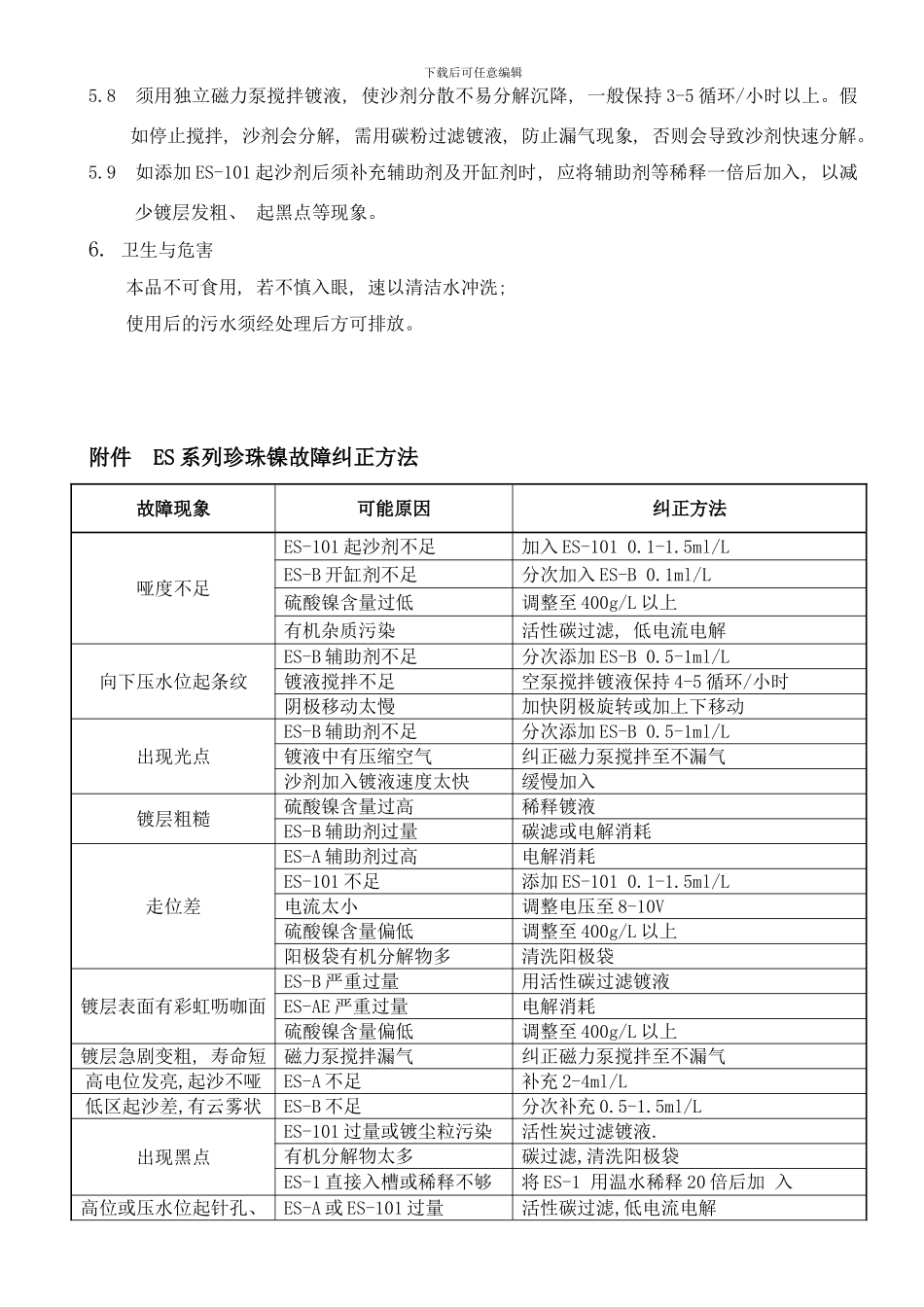 下载后可任意编辑

5.8 须用独立磁力泵搅拌镀液，使沙剂分散不易分解沉降，一般保持 3-5 循环/小时以上。假如停止搅拌，沙剂会分解，需用碳粉过滤镀液，防止漏气现象，否则会导致沙剂快速分解。

5.9 如添加 ES-101 起沙剂后须补充辅助剂及开缸剂时，应将辅助剂等稀释一倍后加入，以减少镀层发粗、起黑点等现象。

6. 卫生与危害

本品不可食用，若不慎入眼，速以清洁水冲洗；

使用后的污水须经处理后方可排放。

附件 ES 系列珍珠镍故障纠正方法

| 故障现象 | 可能原因 | 纠正方法 |
|---|---|---|
| 哑度不足 | ES-101 起沙剂不足 | 加入 ES-101 0.1-1.5ml/L |
| | ES-B 开缸剂不足 | 分次加入 ES-B 0.1ml/L |
| | 硫酸镍含量过低 | 调整至 400g/L 以上 |
| | 有机杂质污染 | 活性碳过滤，低电流电解 |
| 向下压水位起条纹 | ES-B 辅助剂不足 | 分次添加 ES-B 0.5-1ml/L |
| | 镀液搅拌不足 | 空泵搅拌镀液保持 4-5 循环/小时 |
| | 阴极移动太慢 | 加快阴极旋转或加上下移动 |
| 出现光点 | ES-B 辅助剂不足 | 分次添加 ES-B 0.5-1ml/L |
| | 镀液中有压缩空气 | 纠正磁力泵搅拌至不漏气 |
| | 沙剂加入镀液速度太快 | 缓慢加入 |
| 镀层粗糙 | 硫酸镍含量过高 | 稀释镀液 |
| | ES-B 辅助剂过量 | 碳滤或电解消耗 |
| 走位差 | ES-A 辅助剂过高 | 电解消耗 |
| | ES-101 不足 | 添加 ES-101 0.1-1.5ml/L |
| | 电流太小 | 调整电压至 8-10V |
| | 硫酸镍含量偏低 | 调整至 400g/L 以上 |
| | 阳极袋有机分解物多 | 清洗阳极袋 |
| 镀层表面有彩虹呖咖面 | ES-B 严重过量 | 用活性碳过滤镀液 |
| | ES-AE 严重过量 | 电解消耗 |
| | 硫酸镍含量偏低 | 调整至 400g/L 以上 |
| 镀层急剧变粗，寿命短 | 磁力泵搅拌漏气 | 纠正磁力泵搅拌至不漏气 |
| 高电位发亮,起沙不哑 | ES-A 不足 | 补充 2-4ml/L |
| 低区起沙差,有云雾状 | ES-B 不足 | 分次补充 0.5-1.5ml/L |
| 出现黑点 | ES-101 过量或镀尘粒污染 | 活性炭过滤镀液. |
| | 有机分解物太多 | 碳过滤,清洗阳极袋 |
| | ES-1 直接入槽或稀释不够 | 将 ES-1 用温水稀释 20 倍后加 入 |
| 高位或压水位起针孔、 | ES-A 或 ES-101 过量 | 活性碳过滤,低电流电解 |